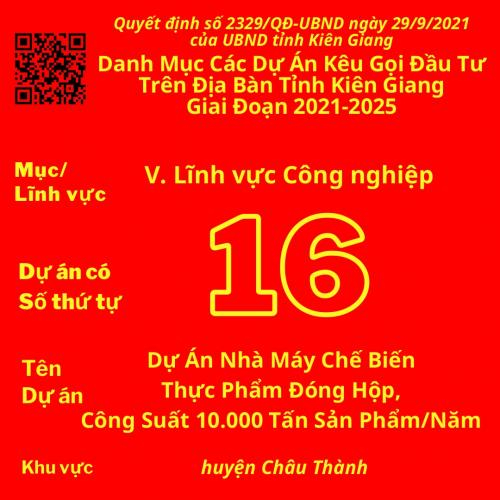 Quyết định số 2329/QĐ-UBND ngày 29/9/2021 của UBND tỉnh Kiên Giang

Danh Mục Các Dự Án Kêu Gọi Đầu Tư Trên Địa Bàn Tỉnh Kiên Giang Giai Đoạn 2021-2025

Mục/ Lĩnh vực

V. Lĩnh vực Công nghiệp

Dự án có Số thứ tự

16

Tên Dự án

Dự Án Nhà Máy Chế Biến Thực Phẩm Đóng Hộp, Công Suất 10.000 Tấn Sản Phẩm/Năm

Khu vực

huyện Châu Thành